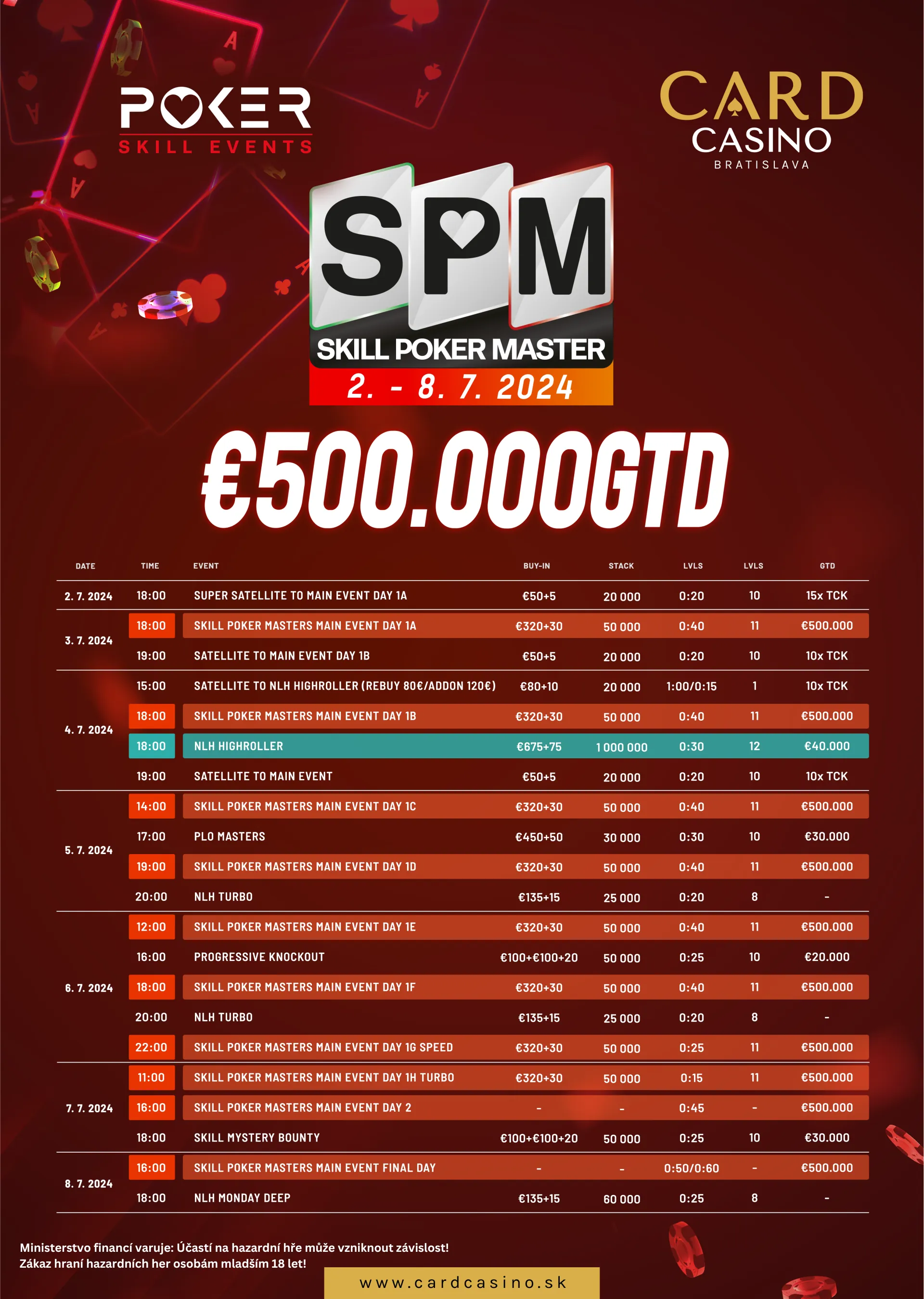 POKER SKILL EVENTS

CARD CASINO BRATISLAVA

SPM
SKILL POKER MASTER
2. - 8. 7. 2024

€500.000GTD

| DATE | TIME | EVENT | BUY-IN | STACK | LVLS | LVLS | GTD |
|---|---|---|---|---|---|---|---|
| 2. 7. 2024 | 18:00 | SUPER SATELLITE TO MAIN EVENT DAY 1A | €50+5 | 20 000 | 0:20 | 10 | 15x TCK |
| 3. 7. 2024 | 18:00 | SKILL POKER MASTERS MAIN EVENT DAY 1A | €320+30 | 50 000 | 0:40 | 11 | €500.000 |
| | 19:00 | SATELLITE TO MAIN EVENT DAY 1B | €50+5 | 20 000 | 0:20 | 10 | 10x TCK |
| 4. 7. 2024 | 15:00 | SATELLITE TO NLH HIGHROLLER (REBUY 80€/ADDON 120€) | €80+10 | 20 000 | 1:00/0:15 | 1 | 10x TCK |
| | 18:00 | SKILL POKER MASTERS MAIN EVENT DAY 1B | €320+30 | 50 000 | 0:40 | 11 | €500.000 |
| | 18:00 | NLH HIGHROLLER | €675+75 | 1 000 000 | 0:30 | 12 | €40.000 |
| | 19:00 | SATELLITE TO MAIN EVENT | €50+5 | 20 000 | 0:20 | 10 | 10x TCK |
| 5. 7. 2024 | 14:00 | SKILL POKER MASTERS MAIN EVENT DAY 1C | €320+30 | 50 000 | 0:40 | 11 | €500.000 |
| | 17:00 | PLO MASTERS | €450+50 | 30 000 | 0:30 | 10 | €30.000 |
| | 19:00 | SKILL POKER MASTERS MAIN EVENT DAY 1D | €320+30 | 50 000 | 0:40 | 11 | €500.000 |
| | 20:00 | NLH TURBO | €135+15 | 25 000 | 0:20 | 8 | - |
| 6. 7. 2024 | 12:00 | SKILL POKER MASTERS MAIN EVENT DAY 1E | €320+30 | 50 000 | 0:40 | 11 | €500.000 |
| | 16:00 | PROGRESSIVE KNOCKOUT | €100+€100+20 | 50 000 | 0:25 | 10 | €20.000 |
| | 18:00 | SKILL POKER MASTERS MAIN EVENT DAY 1F | €320+30 | 50 000 | 0:40 | 11 | €500.000 |
| | 20:00 | NLH TURBO | €135+15 | 25 000 | 0:20 | 8 | - |
| | 22:00 | SKILL POKER MASTERS MAIN EVENT DAY 1G SPEED | €320+30 | 50 000 | 0:25 | 11 | €500.000 |
| 7. 7. 2024 | 11:00 | SKILL POKER MASTERS MAIN EVENT DAY 1H TURBO | €320+30 | 50 000 | 0:15 | 11 | €500.000 |
| | 16:00 | SKILL POKER MASTERS MAIN EVENT DAY 2 | - | - | 0:45 | - | €500.000 |
| | 18:00 | SKILL MYSTERY BOUNTY | €100+€100+20 | 50 000 | 0:25 | 10 | €30.000 |
| 8. 7. 2024 | 16:00 | SKILL POKER MASTERS MAIN EVENT FINAL DAY | - | - | 0:50/0:60 | - | €500.000 |
| | 18:00 | NLH MONDAY DEEP | €135+15 | 60 000 | 0:25 | 8 | - |

Ministerstvo financí varuje: Účastí na hazardní hře může vzniknout závislost!
Zákaz hraní hazardních her osobám mladším 18 let!

www.cardcasino.sk